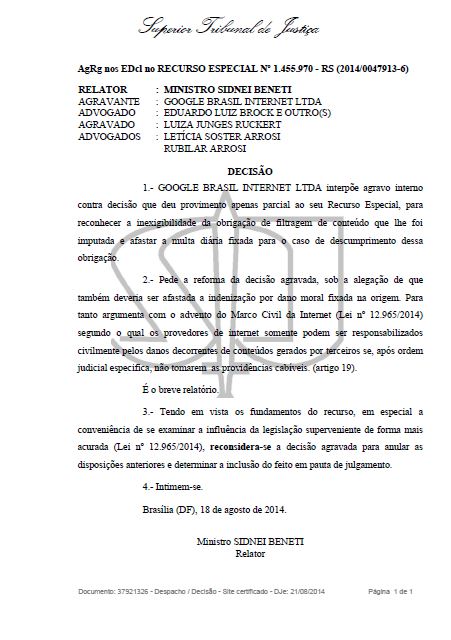 Superior Tribunal de Justiça

AgRg nos EDcl no RECURSO ESPECIAL Nº 1.455.970 - RS (2014/0047913-6)

RELATOR : MINISTRO SIDNEI BENETI
AGRAVANTE : GOOGLE BRASIL INTERNET LTDA
ADVOGADO : EDUARDO LUIZ BROCK E OUTRO(S)
AGRAVADO : LUIZA JUNGES RUCKERT
ADVOGADOS : LETÍCIA SOSTER ARROSI
RUBILAR ARROSI

DECISÃO

1.- GOOGLE BRASIL INTERNET LTDA interpõe agravo interno contra decisão que deu provimento apenas parcial ao seu Recurso Especial, para reconhecer a inexigibilidade da obrigação de filtragem de conteúdo que lhe foi imputada e afastar a multa diária fixada para o caso de descumprimento dessa obrigação.

2.- Pede a reforma da decisão agravada, sob a alegação de que também deveria ser afastada a indenização por dano moral fixada na origem. Para tanto argumenta com o advento do Marco Civil da Internet (Lei nº 12.965/2014) segundo o qual os provedores de internet somente podem ser responsabilizados civilmente pelos danos decorrentes de conteúdos gerados por terceiros se, após ordem judicial específica, não tomarem as providências cabíveis. (artigo 19).

É o breve relatório.

3.- Tendo em vista os fundamentos do recurso, em especial a conveniência de se examinar a influência da legislação superveniente de forma mais acurada (Lei nº 12.965/2014), reconsidera-se a decisão agravada para anular as disposições anteriores e determinar a inclusão do feito em pauta de julgamento.

4.- Intimem-se.

Brasília (DF), 18 de agosto de 2014.

Ministro SIDNEI BENETI
Relator

Documento: 37921326 - Despacho / Decisão - Site certificado - DJe: 21/08/2014 Página 1 de 1